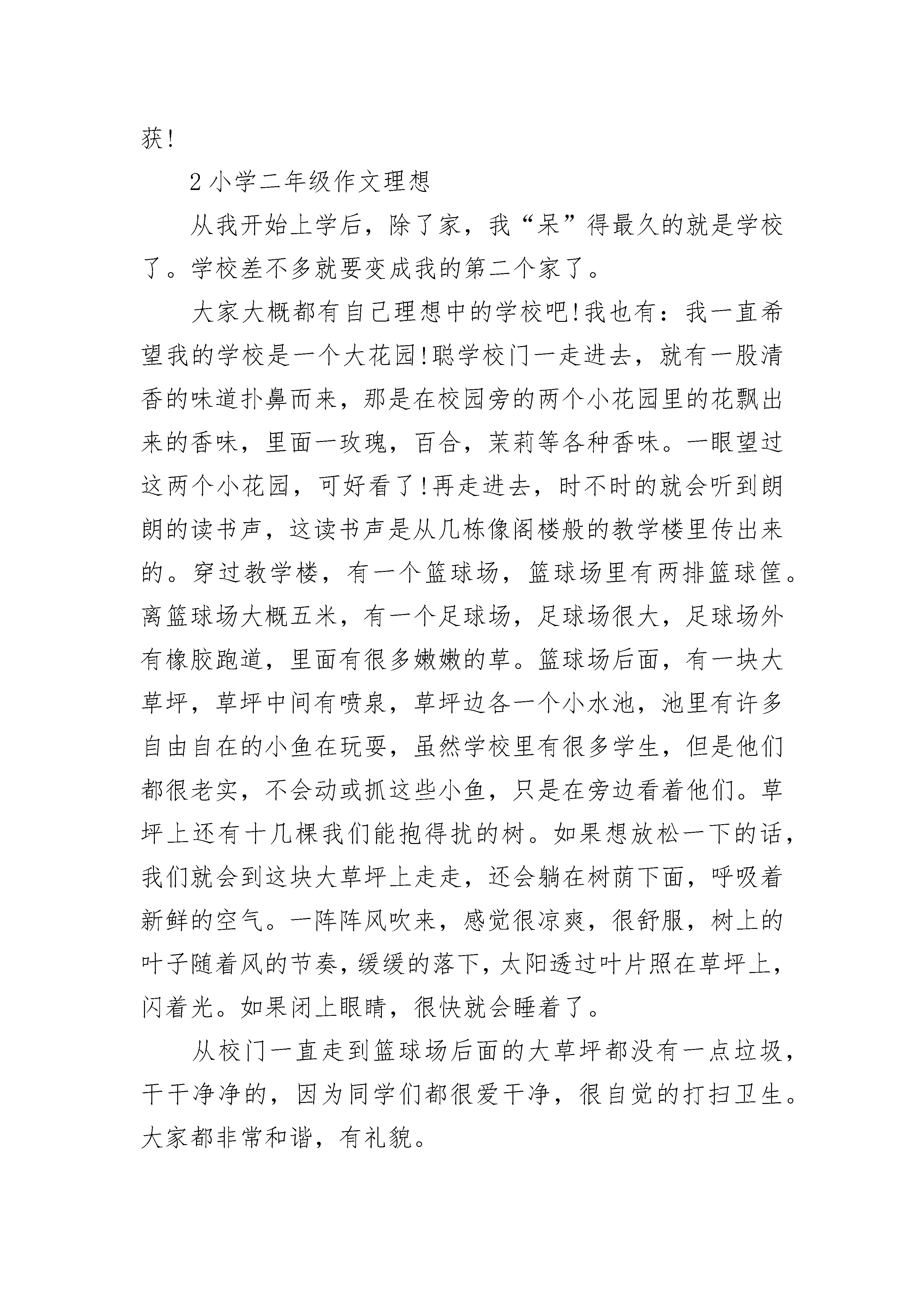 获!

2 小学二年级作文理想

从我开始上学后，除了家，我“呆”得最久的就是学校了。学校差不多就要变成我的第二个家了。

大家大概都有自己理想中的学校吧!我也有：我一直希望我的学校是一个大花园!聪学校门一走进去，就有一股清香的味道扑鼻而来，那是在校园旁的两个小花园里的花飘出来的香味，里面一玫瑰，百合，茉莉等各种香味。一眼望过这两个小花园，可好看了!再走进去，时不时的就会听到朗朗的读书声，这读书声是从几栋像阁楼般的教学楼里传出来的。穿过教学楼，有一个篮球场，篮球场里有两排篮球筐。离篮球场大概五米，有一个足球场，足球场很大，足球场外有橡胶跑道，里面有很多嫩嫩的草。篮球场后面，有一块大草坪，草坪中间有喷泉，草坪边各一个小水池，池里有许多自由自在的小鱼在玩耍，虽然学校里有很多学生，但是他们都很老实，不会动或抓这些小鱼，只是在旁边看着他们。草坪上还有十几棵我们能抱得扰的树。如果想放松一下的话，我们就会到这块大草坪上走走，还会躺在树荫下面，呼吸着新鲜的空气。一阵阵风吹来，感觉很凉爽，很舒服，树上的叶子随着风的节奏，缓缓的落下，太阳透过叶片照在草坪上，闪着光。如果闭上眼睛，很快就会睡着了。

从校门一直走到篮球场后面的大草坪都没有一点垃圾，干干净净的，因为同学们都很爱干净，很自觉的打扫卫生。大家都非常和谐，有礼貌。